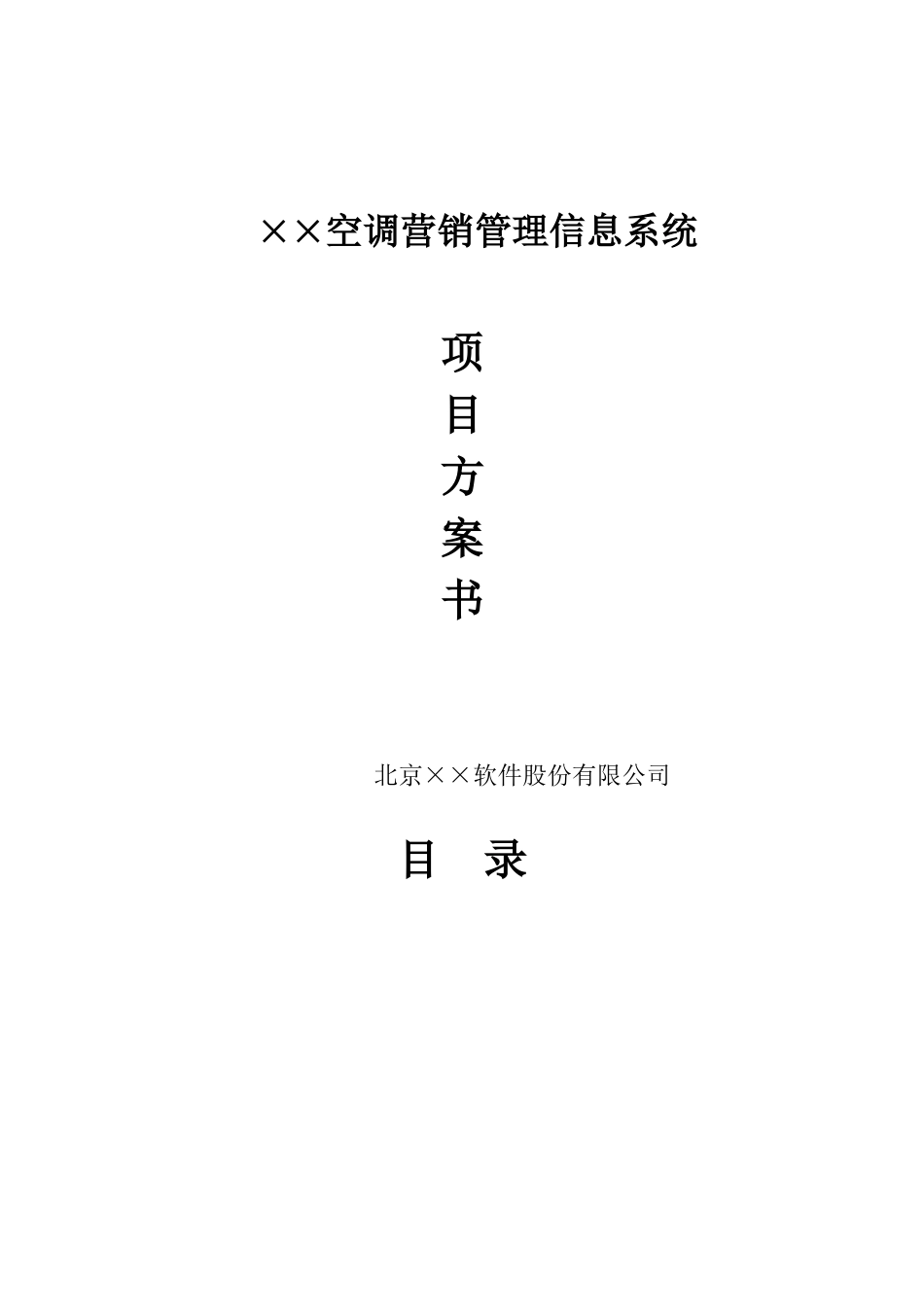 ××空调营销管理信息系统

项
目
方
案
书

北京××软件股份有限公司

目 录